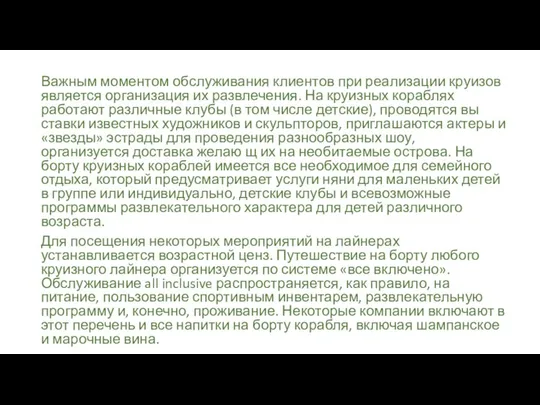 Важным моментом обслуживания клиентов при реализации круизов является организация их развлечения. На круизных кораблях работают различные клубы (в том числе детские), проводятся вы ставки известных художников и скульпторов, приглашаются актеры и «звезды» эстрады для проведения разнообразных шоу, организуется доставка желаю щ их на необитаемые острова. На борту круизных кораблей имеется все необходимое для семейного отдыха, который предусматривает услуги няни для маленьких детей в группе или индивидуально, детские клубы и всевозможные программы развлекательного характера для детей различного возраста.

Для посещения некоторых мероприятий на лайнерах устанавливается возрастной ценз. Путешествие на борту любого круизного лайнера организуется по системе «все включено». Обслуживание all inclusive распространяется, как правило, на питание, пользование спортивным инвентарем, развлекательную программу и, конечно, проживание. Некоторые компании включают в этот перечень и все напитки на борту корабля, включая шампанское и марочные вина.